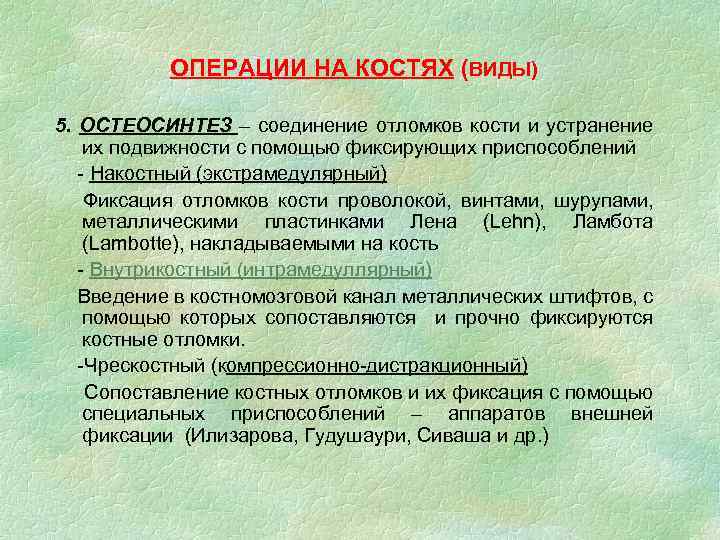 ОПЕРАЦИИ НА КОСТЯХ (ВИДЫ)

5. ОСТЕОСИНТЕЗ – соединение отломков кости и устранение их подвижности с помощью фиксирующих приспособлений

- Накостный (экстрамедулярный)

Фиксация отломков кости проволокой, винтами, шурупами, металлическими пластинками Лена (Lehn), Ламбота (Lambotte), накладываемыми на кость

- Внутрикостный (интрамедуллярный)

Введение в костномозговой канал металлических штифтов, с помощью которых сопоставляются и прочно фиксируются костные отломки.

-Чрескостный (компрессионно-дистракционный)

Сопоставление костных отломков и их фиксация с помощью специальных приспособлений – аппаратов внешней фиксации (Илизарова, Гудушаури, Сиваша и др.)